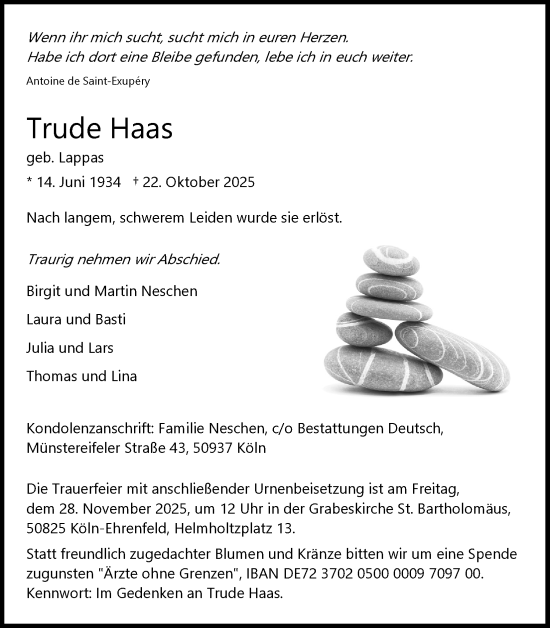 Wenn ihr mich sucht, sucht mich in euren Herzen.
Habe ich dort eine Bleibe gefunden, lebe ich in euch weiter.

Antoine de Saint-Exupéry

Trude Haas

geb. Lappas

* 14. Juni 1934 † 22. Oktober 2025

Nach langem, schwerem Leiden wurde sie erlöst.

Traurig nehmen wir Abschied.

Birgit und Martin Neschen

Laura und Basti

Julia und Lars

Thomas und Lina

Kondolenzanschrift: Familie Neschen, c/o Bestattungen Deutsch, Münstereifeler Straße 43, 50937 Köln

Die Trauerfeier mit anschließender Urnenbeisetzung ist am Freitag, dem 28. November 2025, um 12 Uhr in der Grabeskirche St. Bartholomäus, 50825 Köln-Ehrenfeld, Helmholtzplatz 13.

Statt freundlich zugedachter Blumen und Kränze bitten wir um eine Spende zugunsten "Ärzte ohne Grenzen", IBAN DE72 3702 0500 0009 7097 00. Kennwort: Im Gedenken an Trude Haas.